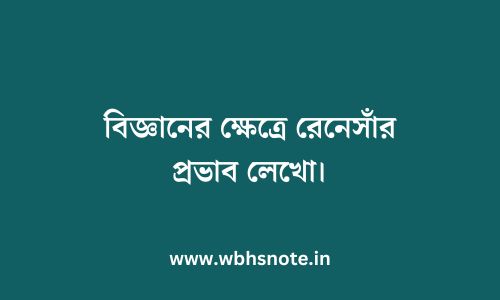 বিজ্ঞানের ক্ষেত্রে রেনেসাঁর প্রভাব লেখো।

www.wbhsnote.in